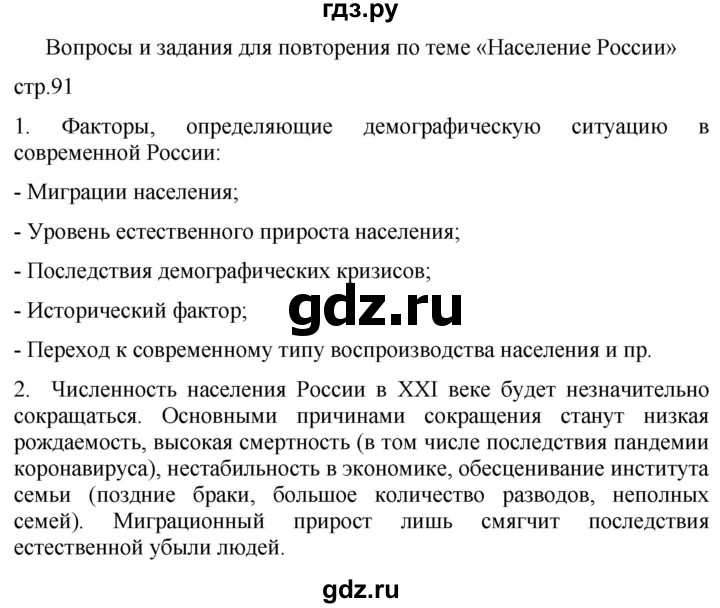 гдз.ру

Вопросы и задания для повторения по теме «Население России»

стр.91

1. Факторы, определяющие демографическую ситуацию в современной России:

- Миграции населения;

- Уровень естественного прироста населения;

- Последствия демографических кризисов;

- Исторический фактор;

gdz.ru

- Переход к современному типу воспроизводства населения и пр.

2. Численность населения России в XXI веке будет незначительно сокращаться. Основными причинами сокращения станут низкая рождаемость, высокая смертность (в том числе последствия пандемии коронавируса), нестабильность в экономике, обесценивание института семьи (поздние браки, большое количество разводов, неполных семей). Миграционный прирост лишь смягчит последствия естественной убыли людей.

gdz.ru